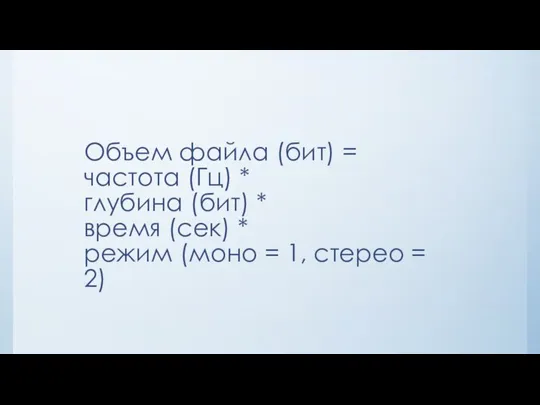 Объем файла (бит) = частота (Гц) * глубина (бит) * время (сек) * режим (моно = 1, стерео = 2)